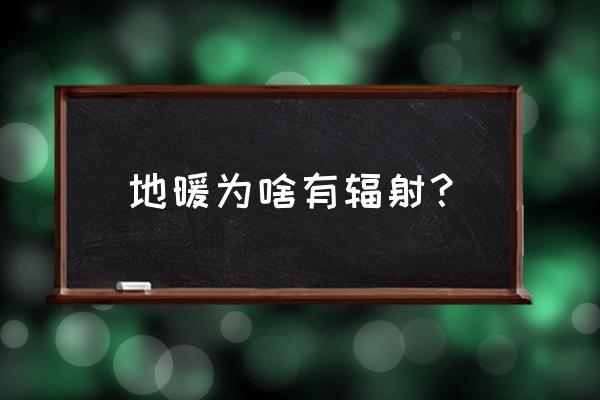 地暖为啥有辐射？